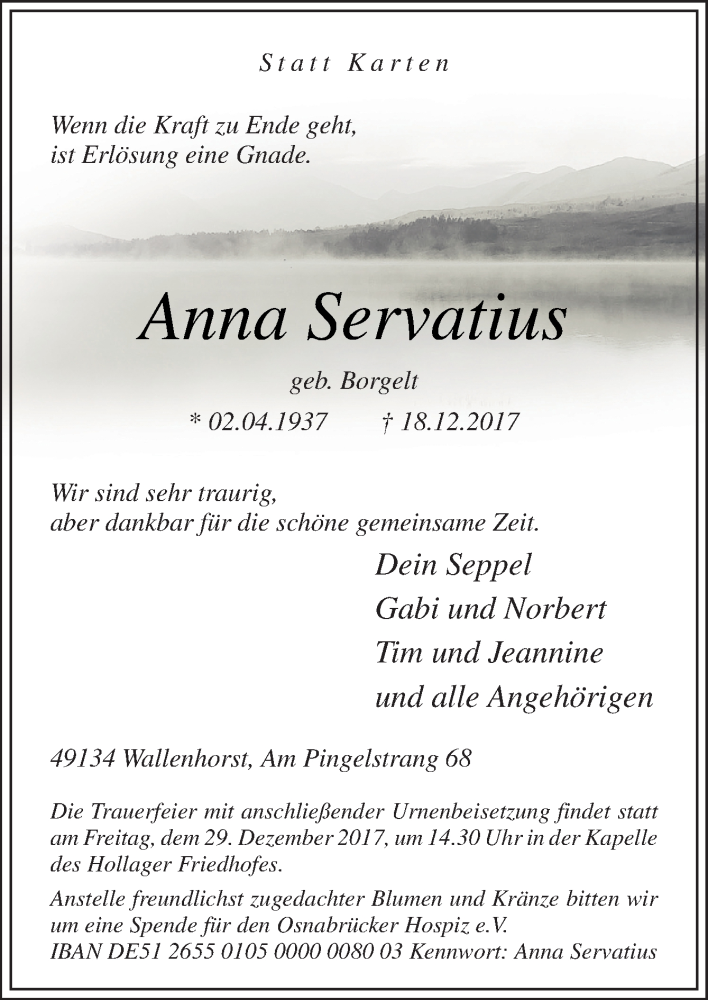 Statt Karten

Wenn die Kraft zu Ende geht,
ist Erlösung eine Gnade.

Anna Servatius

geb. Borgelt

* 02.04.1937 † 18.12.2017

Wir sind sehr traurig,
aber dankbar für die schöne gemeinsame Zeit.

Dein Seppel
Gabi und Norbert
Tim und Jeannine
und alle Angehörigen

49134 Wallenhorst, Am Pingelstrang 68

Die Trauerfeier mit anschließender Urnenbeisetzung findet statt am Freitag, dem 29. Dezember 2017, um 14.30 Uhr in der Kapelle des Hollager Friedhofes.

Anstelle freundlichst zugedachter Blumen und Kränze bitten wir um eine Spende für den Osnabrücker Hospiz e.V.
IBAN DE51 2655 0105 0000 0080 03 Kennwort: Anna Servatius